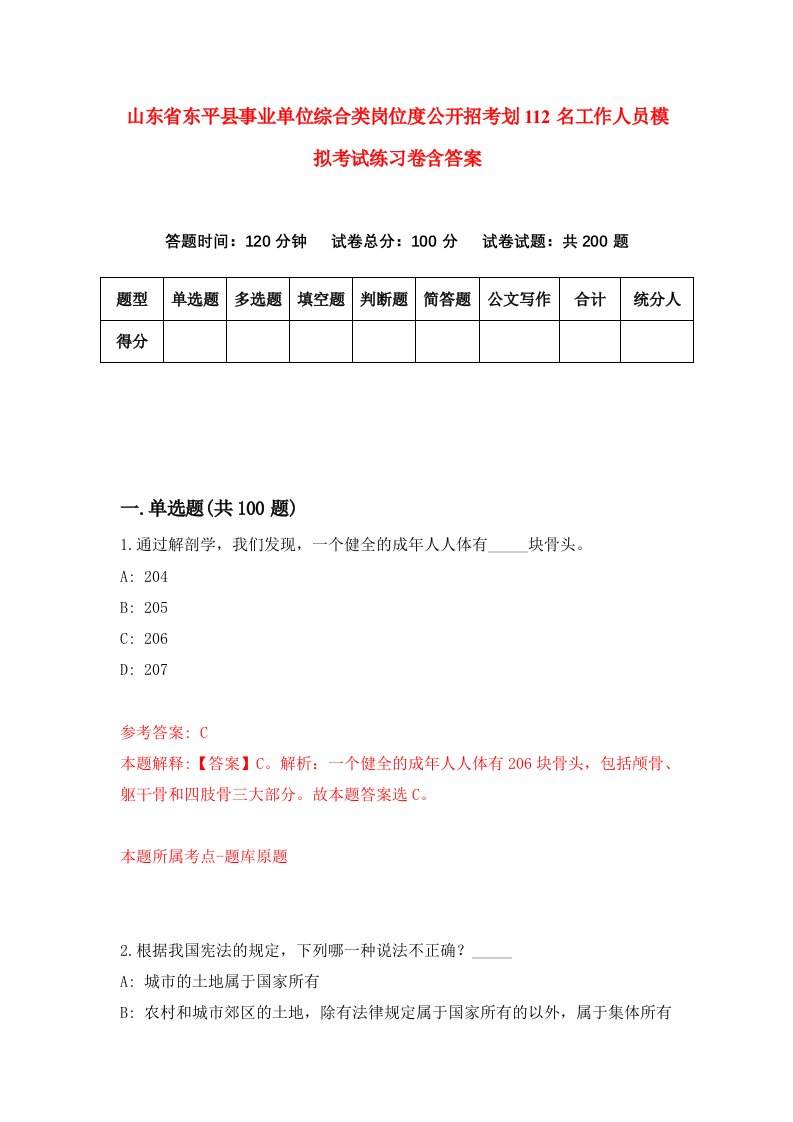 山东省东平县事业单位综合类岗位度公开招考划112名工作人员模拟考试练习卷含答案

答题时间：120分钟　试卷总分：100分　试卷试题：共200题

| 题型 | 单选题 | 多选题 | 填空题 | 判断题 | 简答题 | 公文写作 | 合计 | 统分人 |
|---|---|---|---|---|---|---|---|---|
| 得分 |  |  |  |  |  |  |  |  |

一.单选题(共100题)

1.通过解剖学，我们发现，一个健全的成年人人体有_____块骨头。

A: 204

B: 205

C: 206

D: 207

参考答案: C

本题解释:【答案】C。解析：一个健全的成年人人体有206块骨头，包括颅骨、躯干骨和四肢骨三大部分。故本题答案选C。

本题所属考点-题库原题

2.根据我国宪法的规定，下列哪一种说法不正确？_____

A: 城市的土地属于国家所有

B: 农村和城市郊区的土地，除有法律规定属于国家所有的以外，属于集体所有